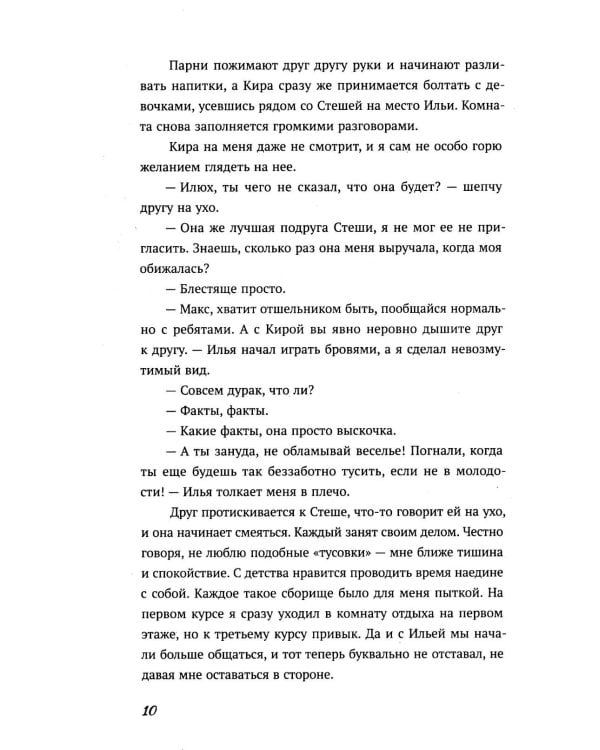 Парни пожимают друг другу руки и начинают разливать напитки, а Кира сразу же принимается болтать с девочками, усевшись рядом со Стешей на место Ильи. Комната снова заполняется громкими разговорами.

Кира на меня даже не смотрит, и я сам не особо горю желанием глядеть на нее.

— Илюх, ты чего не сказал, что она будет? — шепчу другу на ухо.

— Она же лучшая подруга Стеши, я не мог ее не пригласить. Знаешь, сколько раз она меня выручала, когда моя обижалась?

— Блестяще просто.

— Макс, хватит отшельником быть, пообщайся нормально с ребятами. А с Кирой вы явно неровно дышите друг к другу. — Илья начал играть бровями, а я сделал невозмутимый вид.

— Совсем дурак, что ли?

— Факты, факты.

— Какие факты, она просто выскочка.

— А ты зануда, не обламывай веселье! Погнали, когда ты еще будешь так беззаботно тусить, если не в молодости! — Илья толкает меня в плечо.

Друг протискивается к Стеше, что-то говорит ей на ухо, и она начинает смеяться. Каждый занят своим делом. Честно говоря, не люблю подобные «тусовки» — мне ближе тишина и спокойствие. С детства нравится проводить время наедине с собой. Каждое такое сборище было для меня пыткой. На первом курсе я сразу уходил в комнату отдыха на первом этаже, но к третьему курсу привык. Да и с Ильей мы начали больше общаться, и тот теперь буквально не отставал, не давая мне оставаться в стороне.

10